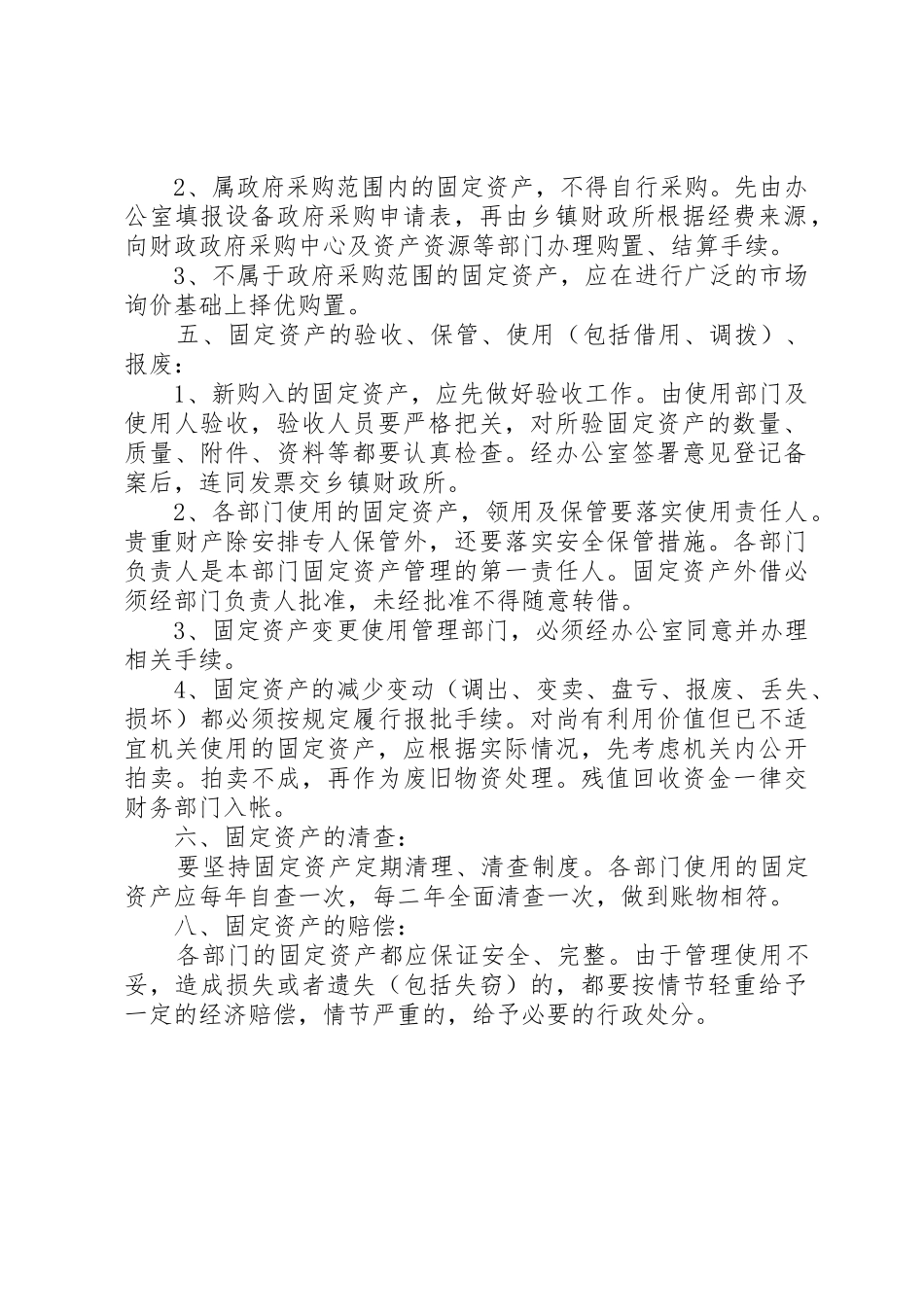 2、属政府采购范围内的固定资产，不得自行采购。先由办公室填报设备政府采购申请表，再由乡镇财政所根据经费来源，向财政政府采购中心及资产资源等部门办理购置、结算手续。

3、不属于政府采购范围的固定资产，应在进行广泛的市场询价基础上择优购置。

五、固定资产的验收、保管、使用（包括借用、调拨）、报废：

1、新购入的固定资产，应先做好验收工作。由使用部门及使用人验收，验收人员要严格把关，对所验固定资产的数量、质量、附件、资料等都要认真检查。经办公室签署意见登记备案后，连同发票交乡镇财政所。

2、各部门使用的固定资产，领用及保管要落实使用责任人。贵重财产除安排专人保管外，还要落实安全保管措施。各部门负责人是本部门固定资产管理的第一责任人。固定资产外借必须经部门负责人批准，未经批准不得随意转借。

3、固定资产变更使用管理部门，必须经办公室同意并办理相关手续。

4、固定资产的减少变动（调出、变卖、盘亏、报废、丢失、损坏）都必须按规定履行报批手续。对尚有利用价值但已不适宜机关使用的固定资产，应根据实际情况，先考虑机关内公开拍卖。拍卖不成，再作为废旧物资处理。残值回收资金一律交财务部门入帐。

六、固定资产的清查：

要坚持固定资产定期清理、清查制度。各部门使用的固定资产应每年自查一次，每二年全面清查一次，做到账物相符。

八、固定资产的赔偿：

各部门的固定资产都应保证安全、完整。由于管理使用不妥，造成损失或者遗失（包括失窃）的，都要按情节轻重给予一定的经济赔偿，情节严重的，给予必要的行政处分。